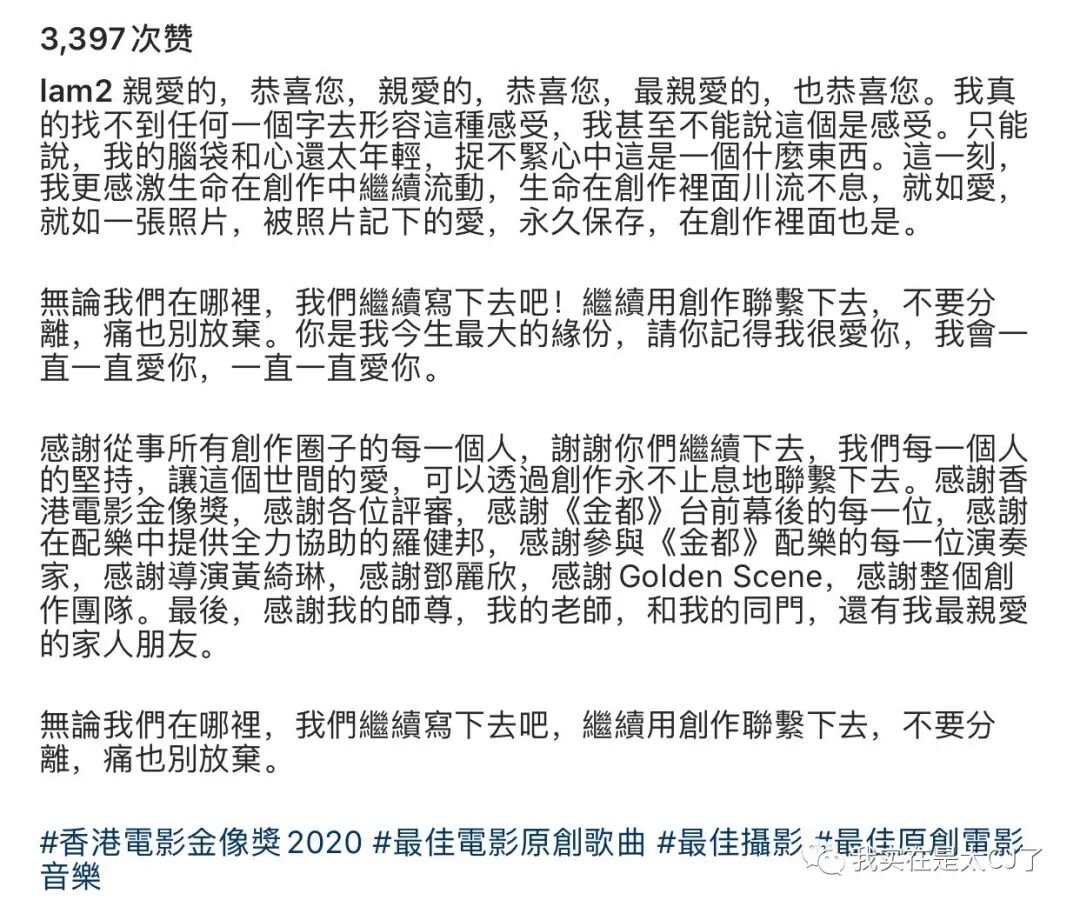 3,397 次赞

lam2 親愛的，恭喜您，親愛的，恭喜您，最親愛的，也恭喜您。我真的找不到任何一個字去形容這種感受，我甚至不能說這個是感受。只能說，我的腦袋和心還太年輕，捉不緊心中這是一個什麼東西。這一刻，我更感激生命在創作中繼續流動，生命在創作裡面川流不息，就如愛，就如一張照片，被照片記下的愛，永久保存，在創作裡面也是。

無論我們在哪裡，我們繼續寫下去吧！繼續用創作聯繫下去，不要分離，痛也別放棄。你是我今生最大的緣份，請你記得我很愛你，我會一直一直愛你，一直一直愛你。

感謝從事所有創作圈子的每一個人，謝謝你們繼續下去，我們每一個人的堅持，讓這個世間的愛，可以透過創作永不止息地聯繫下去。感謝香港電影金像獎，感謝各位評審，感謝《金都》台前幕後的每一位，感謝在配樂中提供全力協助的羅健邦，感謝參與《金都》配樂的每一位演奏家，感謝導演黃綺琳，感謝鄧麗欣，感謝 Golden Scene，感謝整個創作團隊。最後，感謝我的師尊，我的老師，和我的同門，還有我最親愛的家人朋友。

無論我們在哪裡，我們繼續寫下去吧，繼續用創作聯繫下去，不要分離，痛也別放棄。

#香港電影金像獎 2020 #最佳電影原創歌曲 #最佳攝影 #最佳原創電影音樂

我实在是太CJ了